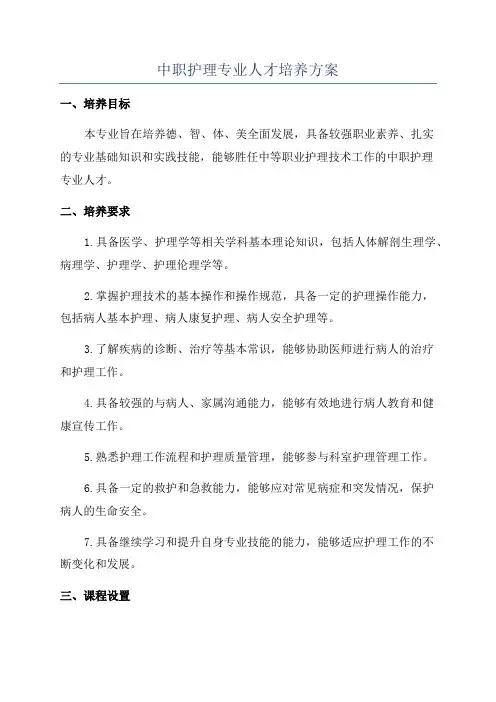 中职护理专业人才培养方案

一、培养目标

本专业旨在培养德、智、体、美全面发展，具备较强职业素养、扎实的专业基础知识和实践技能，能够胜任中等职业护理技术工作的中职护理专业人才。

二、培养要求

1.具备医学、护理学等相关学科基本理论知识，包括人体解剖生理学、病理学、护理学、护理伦理学等。

2.掌握护理技术的基本操作和操作规范，具备一定的护理操作能力，包括病人基本护理、病人康复护理、病人安全护理等。

3.了解疾病的诊断、治疗等基本常识，能够协助医师进行病人的治疗和护理工作。

4.具备较强的与病人、家属沟通能力，能够有效地进行病人教育和健康宣传工作。

5.熟悉护理工作流程和护理质量管理，能够参与科室护理管理工作。

6.具备一定的救护和急救能力，能够应对常见病症和突发情况，保护病人的生命安全。

7.具备继续学习和提升自身专业技能的能力，能够适应护理工作的不断变化和发展。

三、课程设置